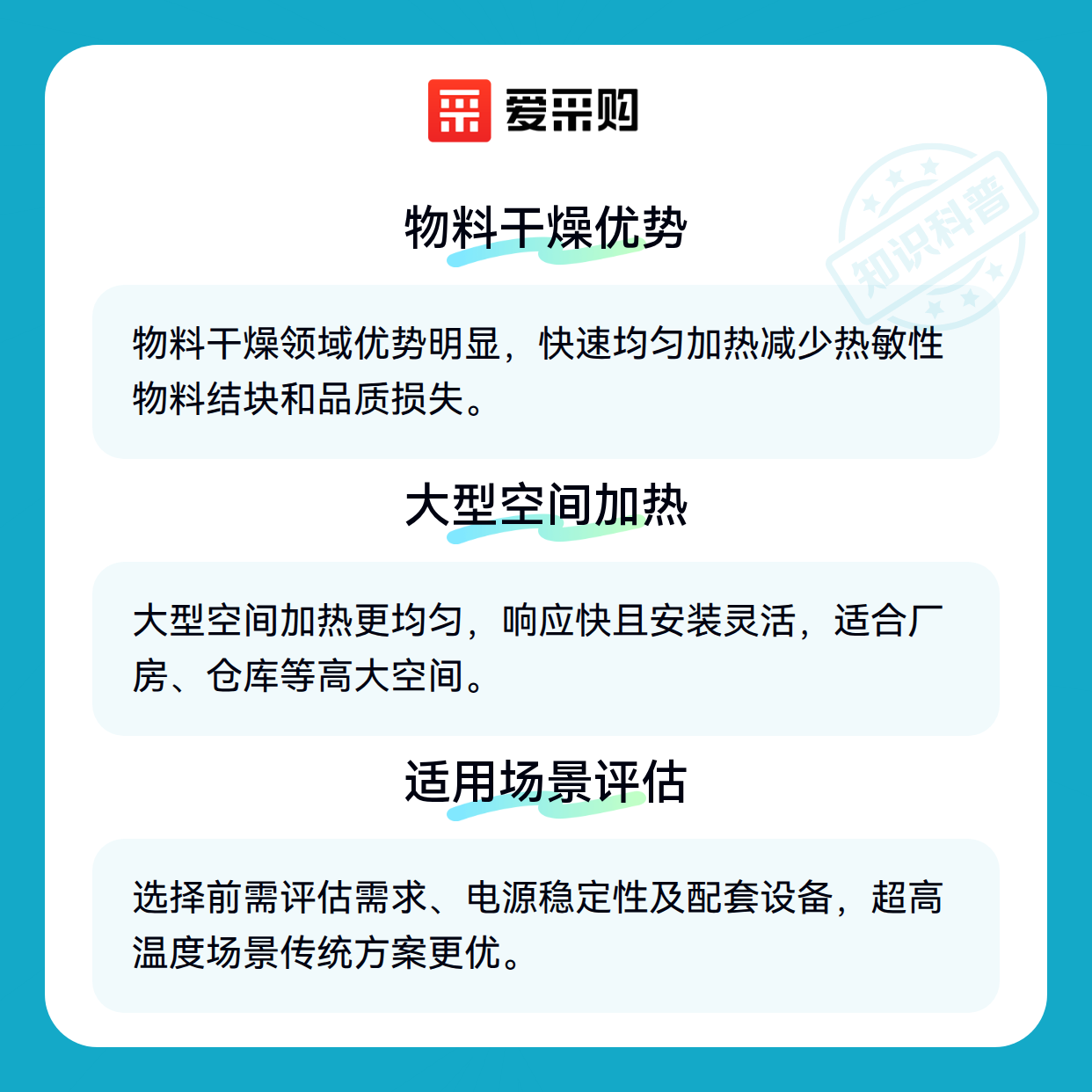 爱采购

物料干燥优势

物料干燥领域优势明显，快速均匀加热减少热敏性物料结块和品质损失。

大型空间加热

大型空间加热更均匀，响应快且安装灵活，适合厂房、仓库等高大空间。

适用场景评估

选择前需评估需求、电源稳定性及配套设备，超高温度场景传统方案更优。

知识科普